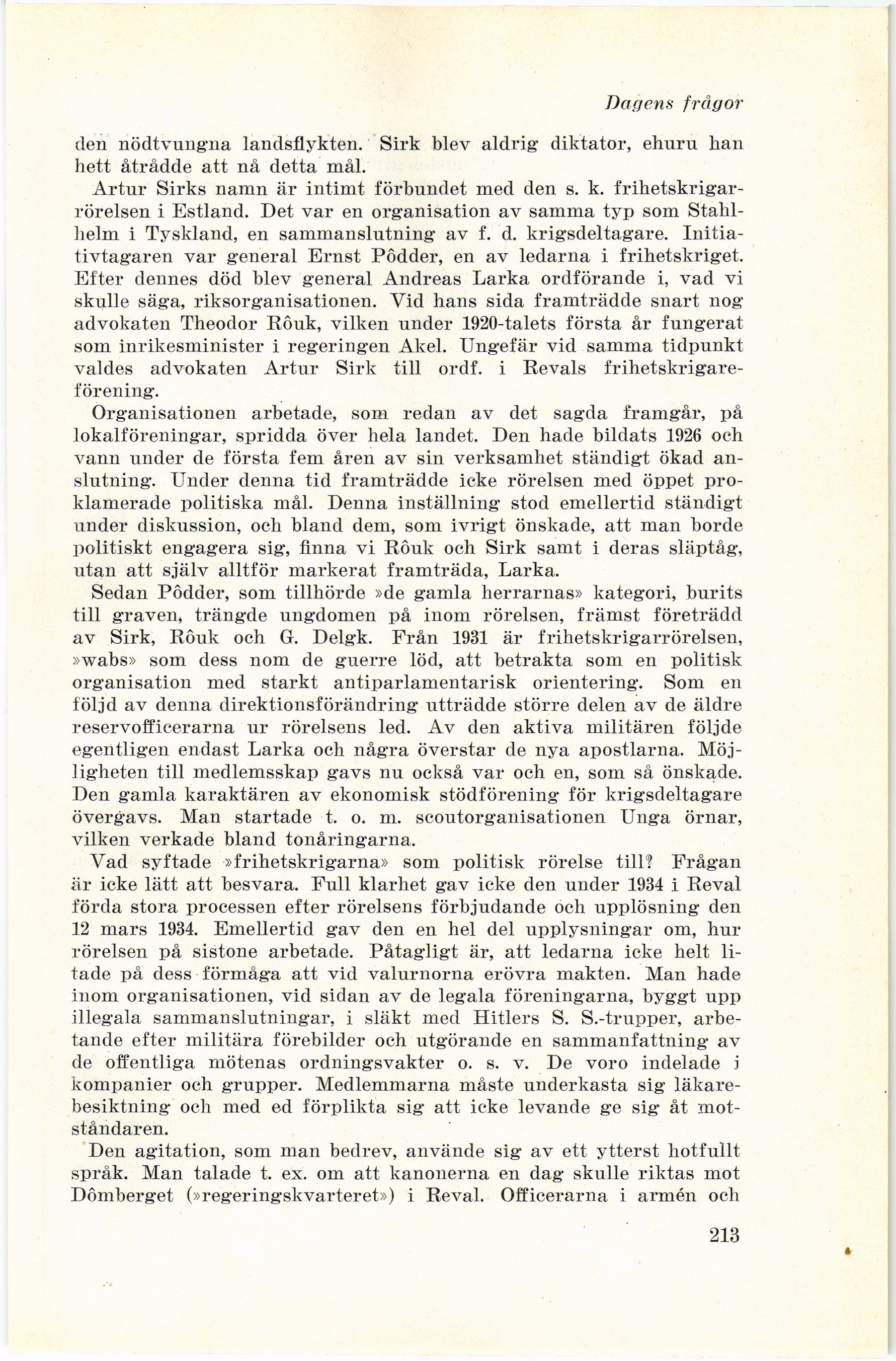 Dagens frågor

den nödtvungna landsflykten. Sirk blev aldrig diktator, ehuru han hett åtrådde att nå detta mål.

Artur Sirks namn är intimt förbundet med den s. k. frihetskrigarrörelsen i Estland. Det var en organisation av samma typ som Stahlhelm i Tyskland, en sammanslutning av f. d. krigsdeltagare. Initiativtagaren var general Ernst Pôdder, en av ledarna i frihetskriget. Efter dennes död blev general Andreas Larka ordförande i, vad vi skulle säga, riksorganisationen. Vid hans sida framträdde snart nog advokaten Theodor Rôuk, vilken under 1920-talets första år fungerat som inrikesminister i regeringen Akel. Ungefär vid samma tidpunkt valdes advokaten Artur Sirk till ordf. i Revals frihetskrigareförening.

Organisationen arbetade, som redan av det sagda framgår, på lokalföreningar, spridda över hela landet. Den hade bildats 1926 och vann under de första fem åren av sin verksamhet ständigt ökad anslutning. Under denna tid framträdde icke rörelsen med öppet proklamerade politiska mål. Denna inställning stod emellertid ständigt under diskussion, och bland dem, som ivrigt önskade, att man borde politiskt engagera sig, finna vi Rôuk och Sirk samt i deras släptåg, utan att själv alltför markerat framträda, Larka.

Sedan Pôdder, som tillhörde »de gamla herrarnas» kategori, burits till graven, trängde ungdomen på inom rörelsen, främst företrädd av Sirk, Rôuk och G. Delgk. Från 1931 är frihetskrigarrörelsen, »wabs» som dess nom de guerre löd, att betrakta som en politisk organisation med starkt antiparlamentarisk orientering. Som en följd av denna direktionsförändring utträdde större delen av de äldre reservofficerarna ur rörelsens led. Av den aktiva militären följde egentligen endast Larka och några överstar de nya apostlarna. Möjligheten till medlemsskap gavs nu också var och en, som så önskade. Den gamla karaktären av ekonomisk stödförening för krigsdeltagare övergavs. Man startade t. o. m. scoutorganisationen Unga örnar, vilken verkade bland tonåringarna.

Vad syftade »frihetskrigarna» som politisk rörelse till? Frågan är icke lätt att besvara. Full klarhet gav icke den under 1934 i Reval förda stora processen efter rörelsens förbjudande och upplösning den 12 mars 1934. Emellertid gav den en hel del upplysningar om, hur rörelsen på sistone arbetade. Påtagligt är, att ledarna icke helt litade på dess förmåga att vid valurnorna erövra makten. Man hade inom organisationen, vid sidan av de legala föreningarna, byggt upp illegala sammanslutningar, i släkt med Hitlers S. S.-trupper, arbetande efter militära förebilder och utgörande en sammanfattning av de offentliga mötenas ordningsvakter o. s. v. De voro indelade i kompanier och grupper. Medlemmarna måste underkasta sig läkarebesiktning och med ed förplikta sig att icke levande ge sig åt motståndaren.

Den agitation, som man bedrev, använde sig av ett ytterst hotfullt språk. Man talade t. ex. om att kanonerna en dag skulle riktas mot Dômberget (»regeringskvarteret») i Reval. Officerarna i armén och

213